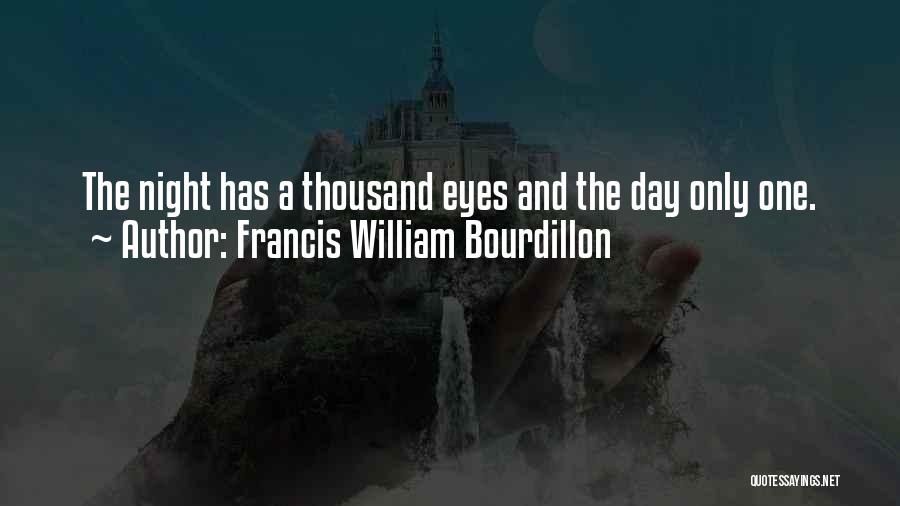 The night has a thousand eyes and the day only one.
~ Author: Francis William Bourdillon

QUOTESSAYINGS.NET